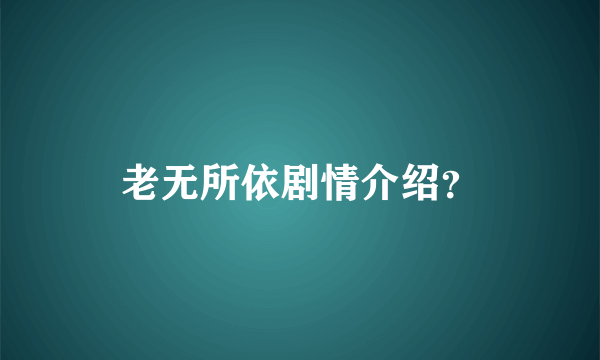 老无所依剧情介绍?